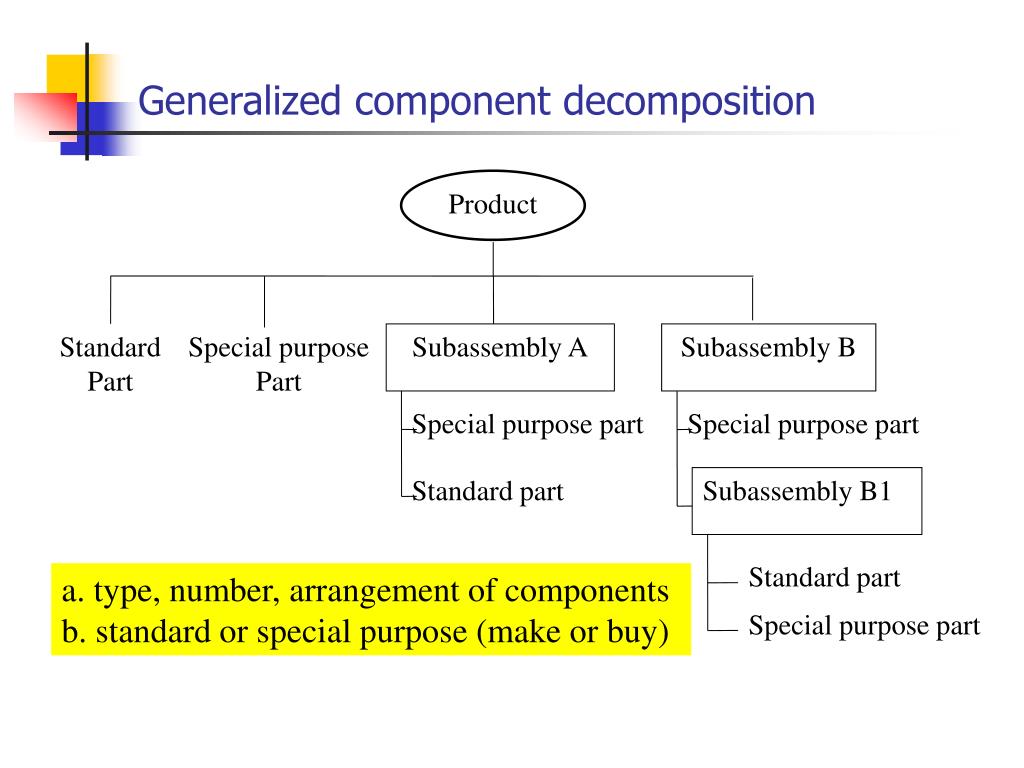 Generalized component decomposition

Product

Standard Part

Special purpose Part

Subassembly A

Special purpose part

Standard part

Subassembly B

Special purpose part

Subassembly B1

Standard part

Special purpose part

a. type, number, arrangement of components
b. standard or special purpose (make or buy)